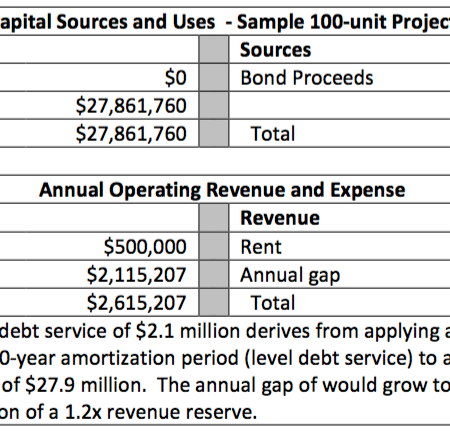 apital Sources and Uses - Sample 100-unit Projec

| | | Sources |
|---|---|---|
| \$0 | | Bond Proceeds |
| \$27,861,760 | | |
| \$27,861,760 | | Total |

Annual Operating Revenue and Expense

| | | Revenue |
|---|---|---|
| \$500,000 | | Rent |
| \$2,115,207 | | Annual gap |
| \$2,615,207 | | Total |

debt service of \$2.1 million derives from applying a 0-year amortization period (level debt service) to a of \$27.9 million. The annual gap of would grow to on of a 1.2x revenue reserve.